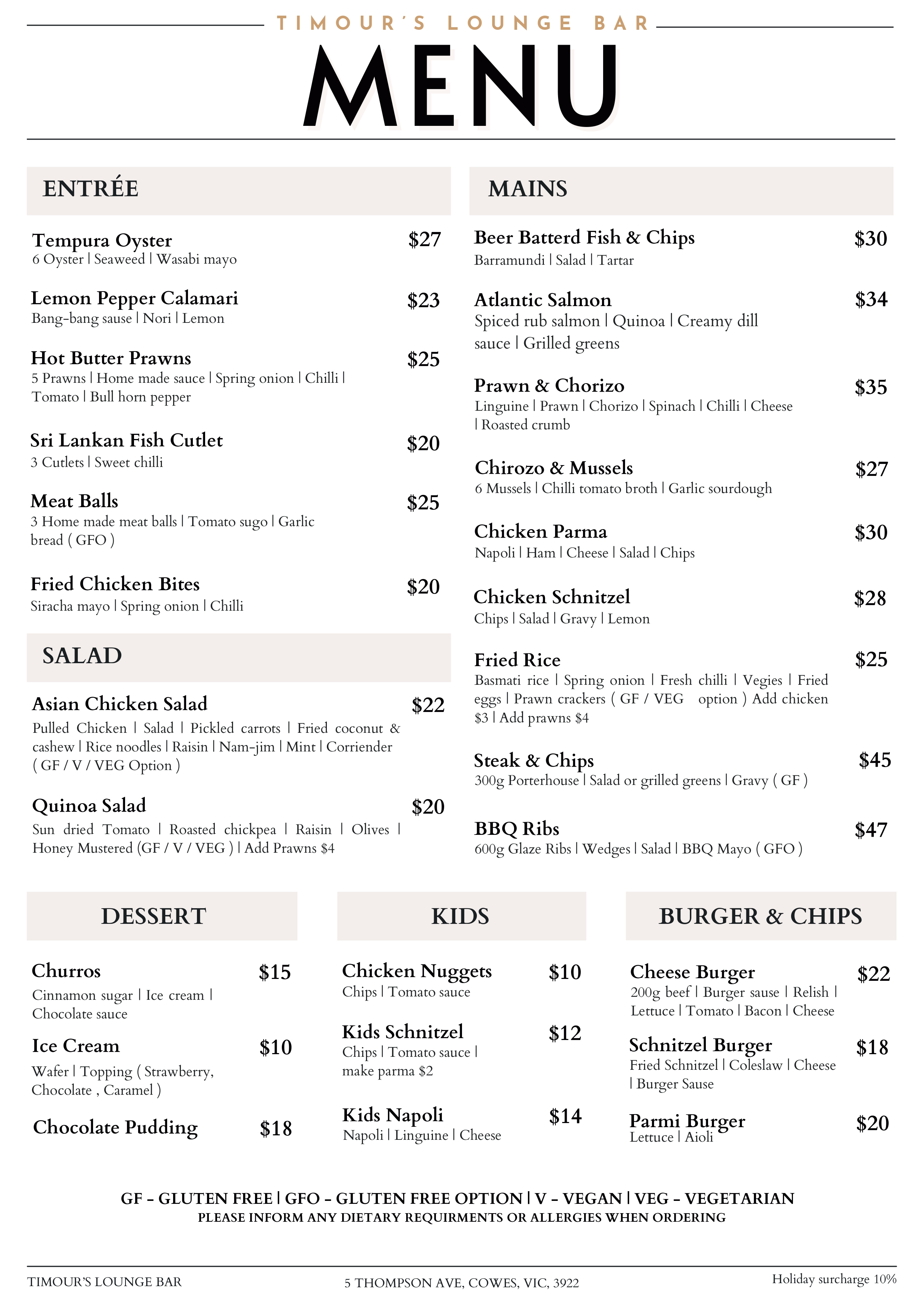 TIMOUR'S LOUNGE BAR

MENU

ENTRÉE

Tempura Oyster $27
6 Oyster | Seaweed | Wasabi mayo

Lemon Pepper Calamari $23
Bang-bang sause | Nori | Lemon

Hot Butter Prawns $25
5 Prawns | Home made sauce | Spring onion | Chilli | Tomato | Bull horn pepper

Sri Lankan Fish Cutlet $20
3 Cutlets | Sweet chilli

Meat Balls $25
3 Home made meat balls | Tomato sugo | Garlic bread ( GFO )

Fried Chicken Bites $20
Siracha mayo | Spring onion | Chilli

SALAD

Asian Chicken Salad $22
Pulled Chicken | Salad | Pickled carrots | Fried coconut & cashew | Rice noodles | Raisin | Nam-jim | Mint | Corriender ( GF / V / VEG Option )

Quinoa Salad $20
Sun dried Tomato | Roasted chickpea | Raisin | Olives | Honey Mustered (GF / V / VEG ) | Add Prawns $4

MAINS

Beer Batterd Fish & Chips $30
Barramundi | Salad | Tartar

Atlantic Salmon $34
Spiced rub salmon | Quinoa | Creamy dill sauce | Grilled greens

Prawn & Chorizo $35
Linguine | Prawn | Chorizo | Spinach | Chilli | Cheese | Roasted crumb

Chirozo & Mussels $27
6 Mussels | Chilli tomato broth | Garlic sourdough

Chicken Parma $30
Napoli | Ham | Cheese | Salad | Chips

Chicken Schnitzel $28
Chips | Salad | Gravy | Lemon

Fried Rice $25
Basmati rice | Spring onion | Fresh chilli | Vegies | Fried eggs | Prawn crackers ( GF / VEG option ) Add chicken $3 | Add prawns $4

Steak & Chips $45
300g Porterhouse | Salad or grilled greens | Gravy ( GF )

BBQ Ribs $47
600g Glaze Ribs | Wedges | Salad | BBQ Mayo ( GFO )

DESSERT

Churros $15
Cinnamon sugar | Ice cream | Chocolate sauce

Ice Cream $10
Wafer | Topping ( Strawberry, Chocolate , Caramel )

Chocolate Pudding $18

KIDS

Chicken Nuggets $10
Chips | Tomato sauce

Kids Schnitzel $12
Chips | Tomato sauce | make parma $2

Kids Napoli $14
Napoli | Linguine | Cheese

BURGER & CHIPS

Cheese Burger $22
200g beef | Burger sause | Relish | Lettuce | Tomato | Bacon | Cheese

Schnitzel Burger $18
Fried Schnitzel | Coleslaw | Cheese | Burger Sause

Parmi Burger $20
Lettuce | Aioli

GF - GLUTEN FREE | GFO - GLUTEN FREE OPTION | V - VEGAN | VEG - VEGETARIAN
PLEASE INFORM ANY DIETARY REQUIRMENTS OR ALLERGIES WHEN ORDERING

TIMOUR'S LOUNGE BAR 5 THOMPSON AVE, COWES, VIC, 3922 Holiday surcharge 10%